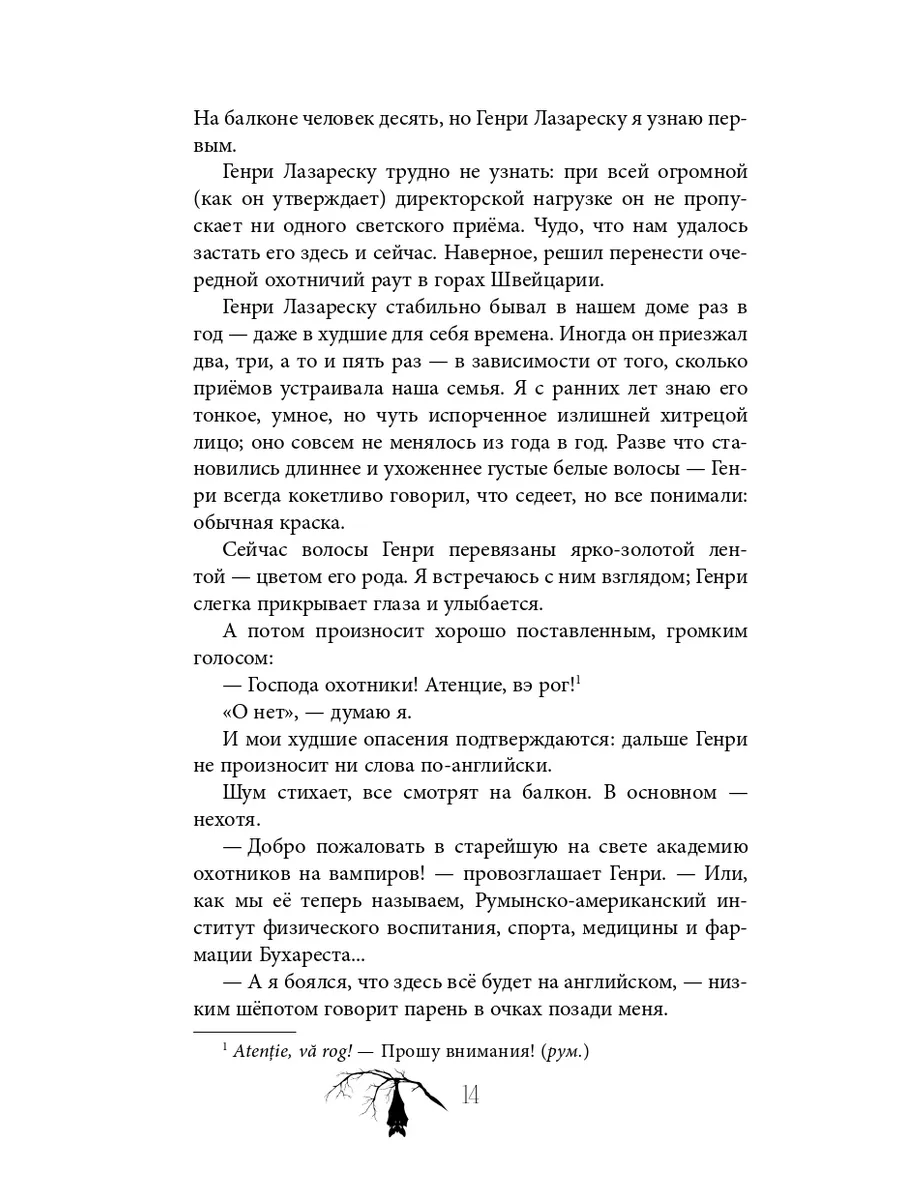 На балконе человек десять, но Генри Лазареску я узнаю первым.

Генри Лазареску трудно не узнать: при всей огромной (как он утверждает) директорской нагрузке он не пропускает ни одного светского приёма. Чудо, что нам удалось застать его здесь и сейчас. Наверное, решил перенести очередной охотничий раут в горах Швейцарии.

Генри Лазареску стабильно бывал в нашем доме раз в год — даже в худшие для себя времена. Иногда он приезжал два, три, а то и пять раз — в зависимости от того, сколько приёмов устраивала наша семья. Я с ранних лет знаю его тонкое, умное, но чуть испорченное излишней хитрецой лицо; оно совсем не менялось из года в год. Разве что становились длиннее и ухоженнее густые белые волосы — Генри всегда кокетливо говорил, что седеет, но все понимали: обычная краска.

Сейчас волосы Генри перевязаны ярко-золотой лентой — цветом его рода. Я встречаюсь с ним взглядом; Генри слегка прикрывает глаза и улыбается.

А потом произносит хорошо поставленным, громким голосом:

— Господа охотники! Атенцие, вэ рог!$^1$

«О нет», — думаю я.

И мои худшие опасения подтверждаются: дальше Генри не произносит ни слова по-английски.

Шум стихает, все смотрят на балкон. В основном — нехотя.

— Добро пожаловать в старейшую на свете академию охотников на вампиров! — провозглашает Генри. — Или, как мы её теперь называем, Румынско-американский институт физического воспитания, спорта, медицины и фармации Бухареста...

— А я боялся, что здесь всё будет на английском, — низким шёпотом говорит парень в очках позади меня.

$^1$ Atenție, vă rog! — Прошу внимания! (рум.)

14